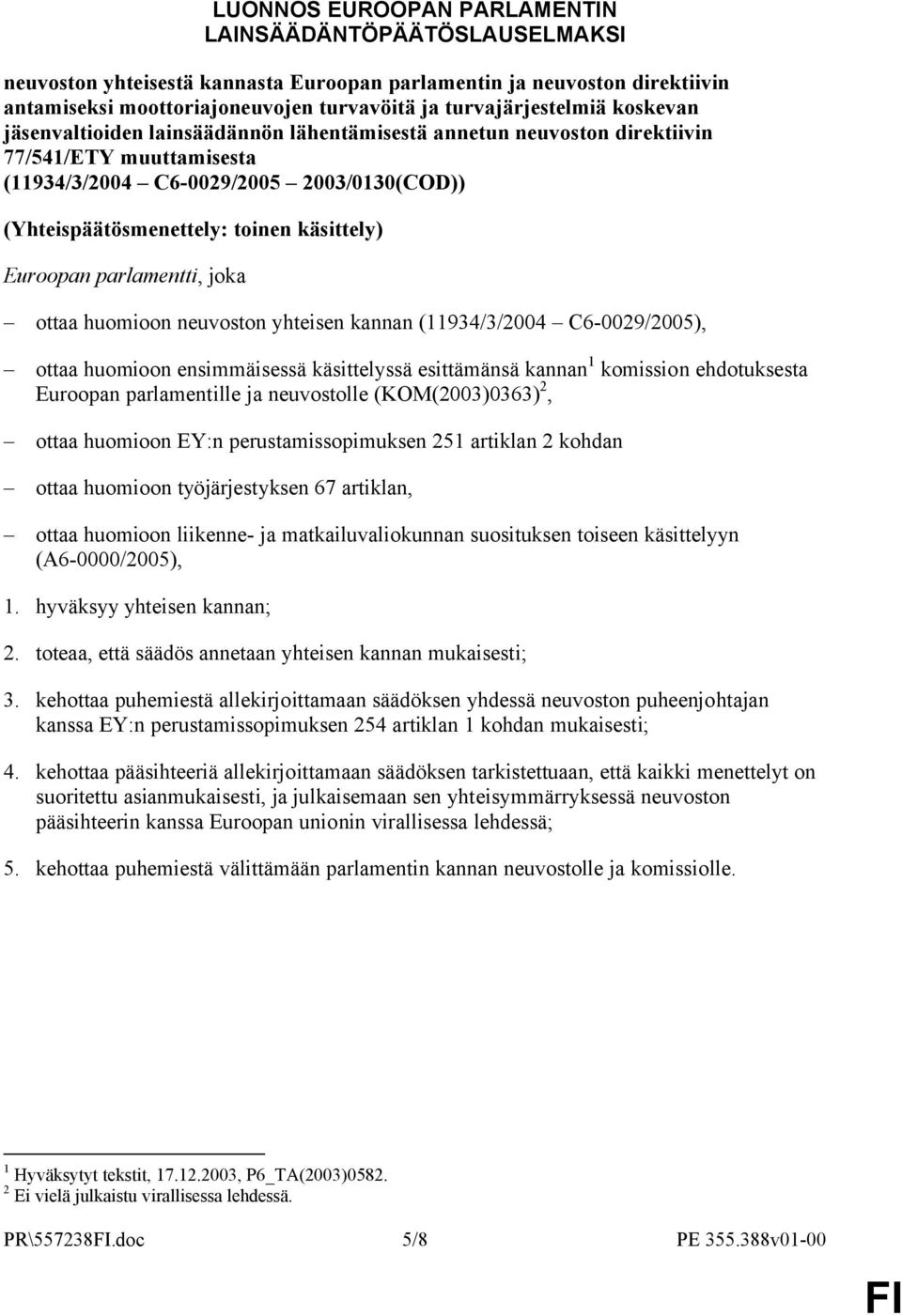 LUONNOS EUROOPAN PARLAMENTIN LAINSÄÄDÄNTÖPÄÄTÖSLAUSELMAKSI

neuvoston yhteisestä kannasta Euroopan parlamentin ja neuvoston direktiivin antamiseksi moottoriajoneuvojen turvavöitä ja turvajärjestelmiä koskevan jäsenvaltioiden lainsäädännön lähentämisestä annetun neuvoston direktiivin 77/541/ETY muuttamisesta (11934/3/2004 – C6-0029/2005 – 2003/0130(COD))

(Yhteispäätösmenettely: toinen käsittely)

Euroopan parlamentti, joka

– ottaa huomioon neuvoston yhteisen kannan (11934/3/2004 – C6-0029/2005),

– ottaa huomioon ensimmäisessä käsittelyssä esittämänsä kannan$^1$ komission ehdotuksesta Euroopan parlamentille ja neuvostolle (KOM(2003)0363)$^2$,

– ottaa huomioon EY:n perustamissopimuksen 251 artiklan 2 kohdan

– ottaa huomioon työjärjestyksen 67 artiklan,

– ottaa huomioon liikenne- ja matkailuvaliokunnan suosituksen toiseen käsittelyyn (A6-0000/2005),

1. hyväksyy yhteisen kannan;

2. toteaa, että säädös annetaan yhteisen kannan mukaisesti;

3. kehottaa puhemiestä allekirjoittamaan säädöksen yhdessä neuvoston puheenjohtajan kanssa EY:n perustamissopimuksen 254 artiklan 1 kohdan mukaisesti;

4. kehottaa pääsihteeriä allekirjoittamaan säädöksen tarkistettuaan, että kaikki menettelyt on suoritettu asianmukaisesti, ja julkaisemaan sen yhteisymmärryksessä neuvoston pääsihteerin kanssa Euroopan unionin virallisessa lehdessä;

5. kehottaa puhemiestä välittämään parlamentin kannan neuvostolle ja komissiolle.

$^1$ Hyväksytyt tekstit, 17.12.2003, P6_TA(2003)0582.
$^2$ Ei vielä julkaistu virallisessa lehdessä.

PR\557238FI.doc 5/8 PE 355.388v01-00

FI